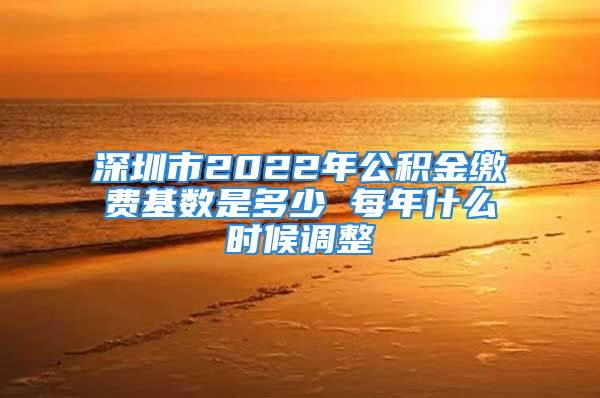 深圳市2022年公积金缴费基数是多少 每年什么时候调整